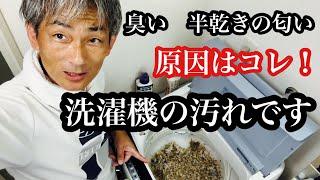 臭い　半乾きの匂い

原因はコレ！

洗濯機の汚れです